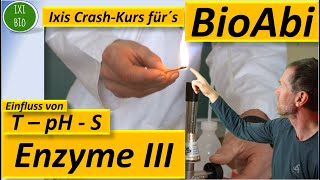 IXI BIO

Ixis Crash-Kurs für´s

BioAbi

Einfluss von

T – pH - S

Enzyme III